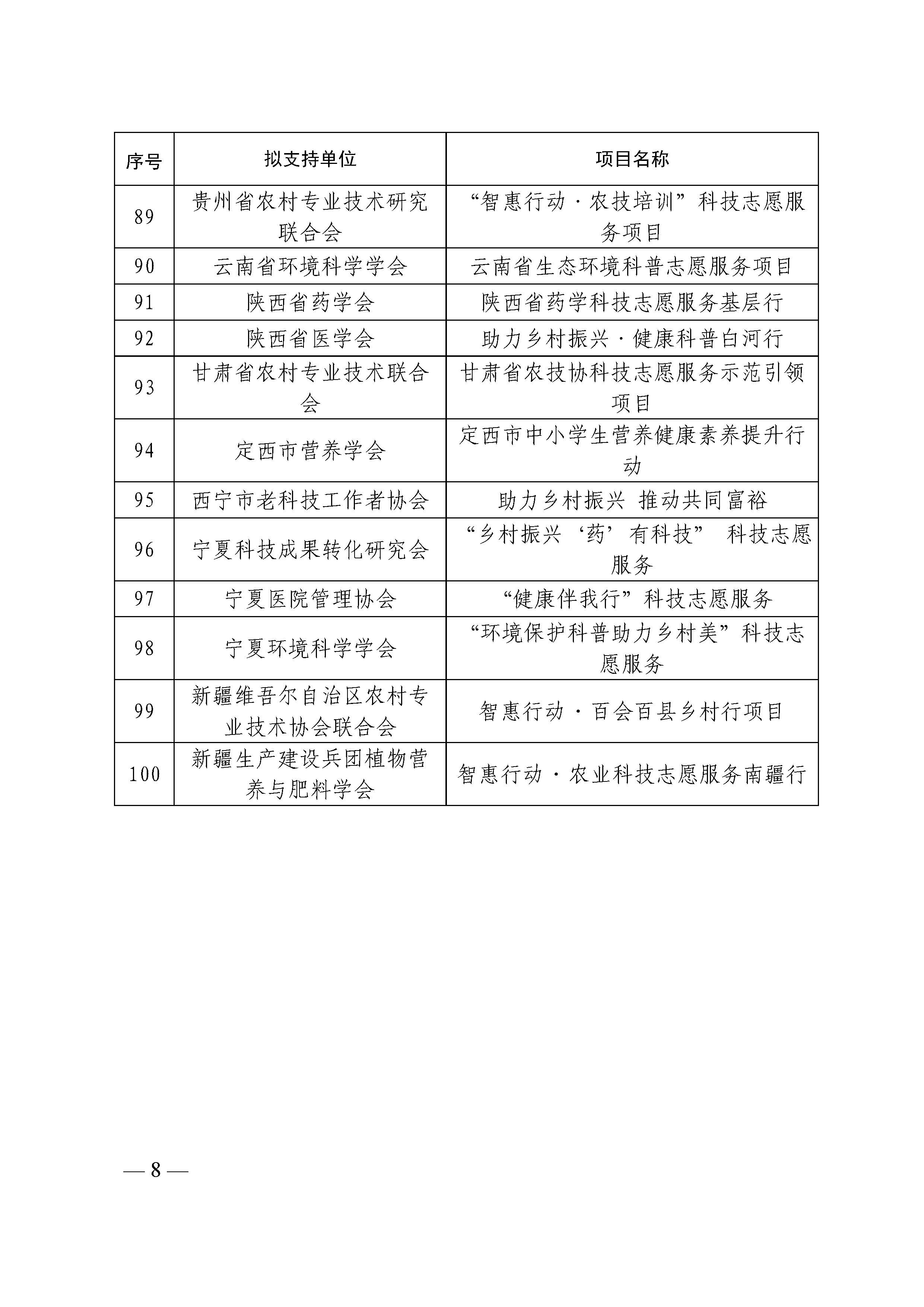 | 序号 | 拟支持单位 | 项目名称 |
|---|---|---|
| 89 | 贵州省农村专业技术研究联合会 | “智惠行动·农技培训”科技志愿服务项目 |
| 90 | 云南省环境科学学会 | 云南省生态环境科普志愿服务项目 |
| 91 | 陕西省药学会 | 陕西省药学科技志愿服务基层行 |
| 92 | 陕西省医学会 | 助力乡村振兴·健康科普白河行 |
| 93 | 甘肃省农村专业技术联合会 | 甘肃省农技协科技志愿服务示范引领项目 |
| 94 | 定西市营养学会 | 定西市中小学生营养健康素养提升行动 |
| 95 | 西宁市老科技工作者协会 | 助力乡村振兴 推动共同富裕 |
| 96 | 宁夏科技成果转化研究会 | “乡村振兴‘药’有科技” 科技志愿服务 |
| 97 | 宁夏医院管理协会 | “健康伴我行”科技志愿服务 |
| 98 | 宁夏环境科学学会 | “环境保护科普助力乡村美”科技志愿服务 |
| 99 | 新疆维吾尔自治区农村专业技术协会联合会 | 智惠行动·百会百县乡村行项目 |
| 100 | 新疆生产建设兵团植物营养与肥料学会 | 智惠行动·农业科技志愿服务南疆行 |

— 8 —